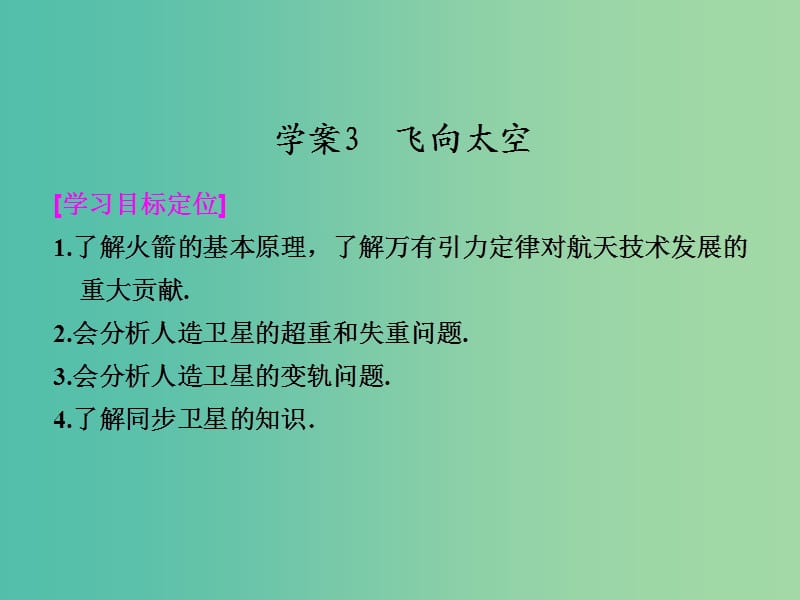 学案3　飞向太空

[学习目标定位]

1.了解火箭的基本原理，了解万有引力定律对航天技术发展的重大贡献.

2.会分析人造卫星的超重和失重问题.

3.会分析人造卫星的变轨问题.

4.了解同步卫星的知识.